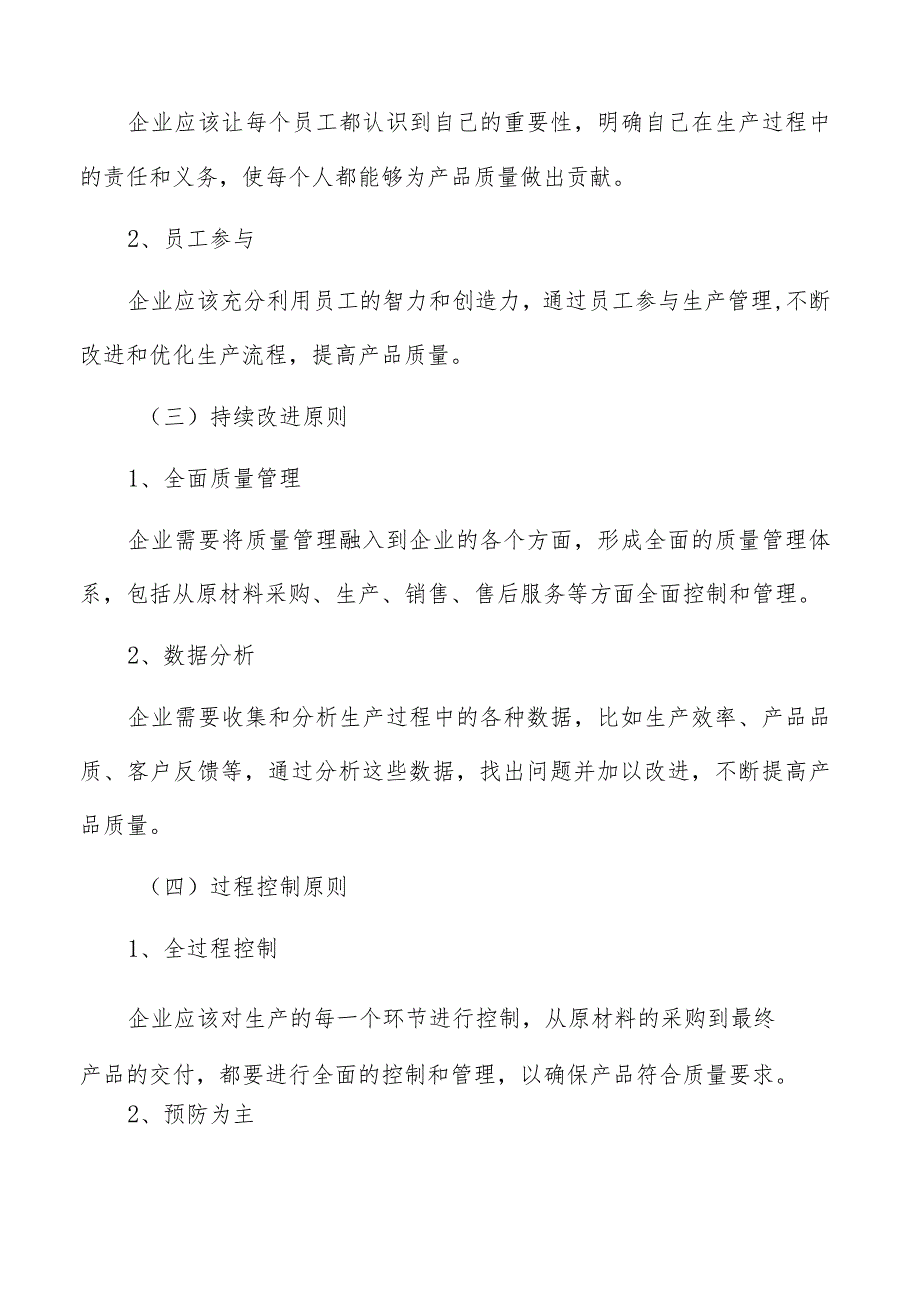 企业应该让每个员工都认识到自己的重要性，明确自己在生产过程中的责任和义务，使每个人都能够为产品质量做出贡献。

2、员工参与

企业应该充分利用员工的智力和创造力，通过员工参与生产管理,不断改进和优化生产流程，提高产品质量。

（三）持续改进原则

1、全面质量管理

企业需要将质量管理融入到企业的各个方面，形成全面的质量管理体系，包括从原材料采购、生产、销售、售后服务等方面全面控制和管理。

2、数据分析

企业需要收集和分析生产过程中的各种数据，比如生产效率、产品品质、客户反馈等，通过分析这些数据，找出问题并加以改进，不断提高产品质量。

（四）过程控制原则

1、全过程控制

企业应该对生产的每一个环节进行控制，从原材料的采购到最终产品的交付，都要进行全面的控制和管理，以确保产品符合质量要求。

2、预防为主